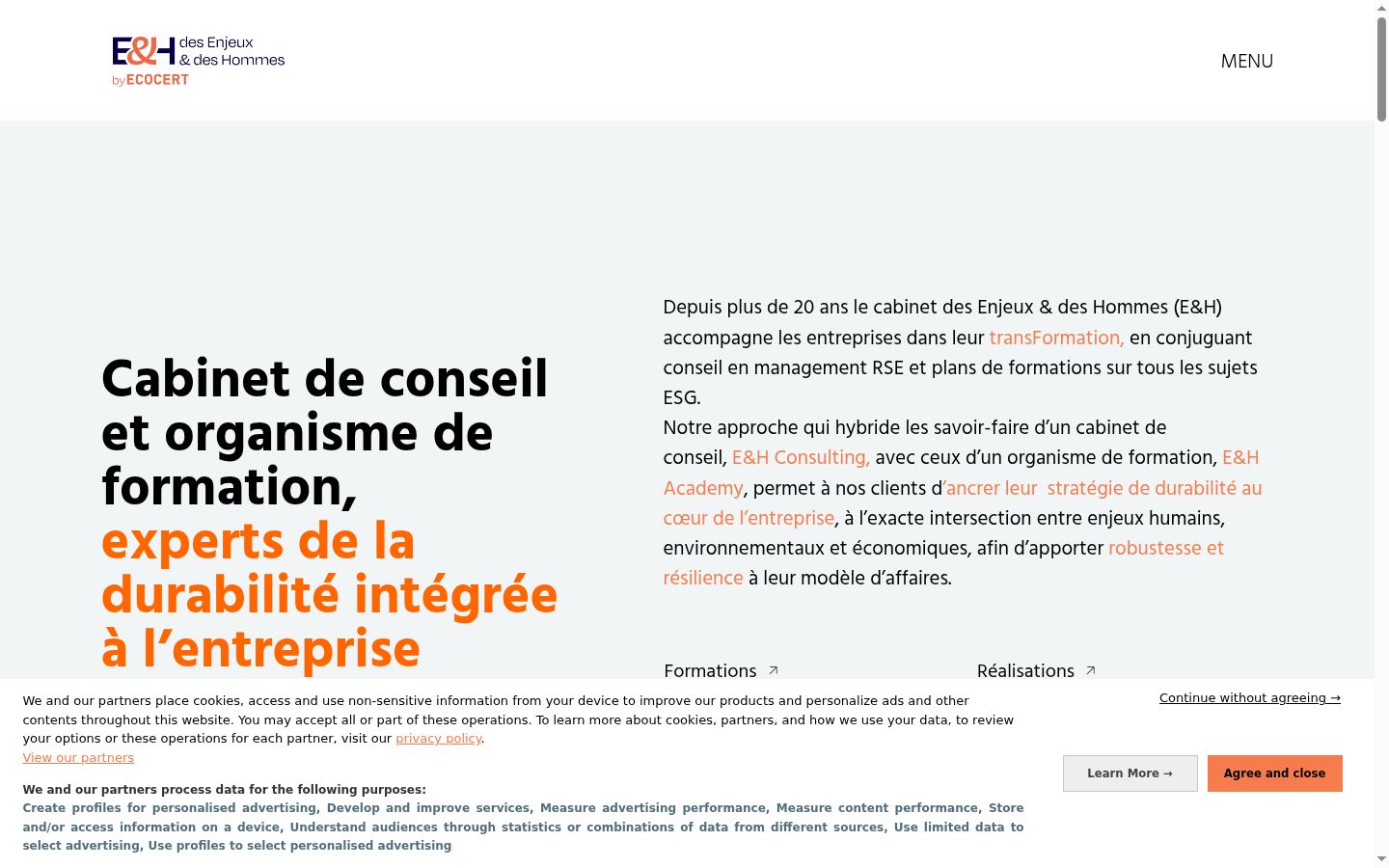 E&H des Enjeux & des Hommes
by ECOCERT

MENU

Cabinet de conseil et organisme de formation, experts de la durabilité intégrée à l'entreprise

Depuis plus de 20 ans le cabinet des Enjeux & des Hommes (E&H) accompagne les entreprises dans leur transFormation, en conjuguant conseil en management RSE et plans de formations sur tous les sujets ESG.
Notre approche qui hybride les savoir-faire d'un cabinet de conseil, E&H Consulting, avec ceux d'un organisme de formation, E&H Academy, permet à nos clients d'ancrer leur stratégie de durabilité au cœur de l'entreprise, à l'exacte intersection entre enjeux humains, environnementaux et économiques, afin d'apporter robustesse et résilience à leur modèle d'affaires.

Formations ↗

Réalisations ↗

We and our partners place cookies, access and use non-sensitive information from your device to improve our products and personalize ads and other contents throughout this website. You may accept all or part of these operations. To learn more about cookies, partners, and how we use your data, to review your options or these operations for each partner, visit our privacy policy.
View our partners

We and our partners process data for the following purposes:
Create profiles for personalised advertising, Develop and improve services, Measure advertising performance, Measure content performance, Store and/or access information on a device, Understand audiences through statistics or combinations of data from different sources, Use limited data to select advertising, Use profiles to select personalised advertising

Continue without agreeing →

Learn More →

Agree and close